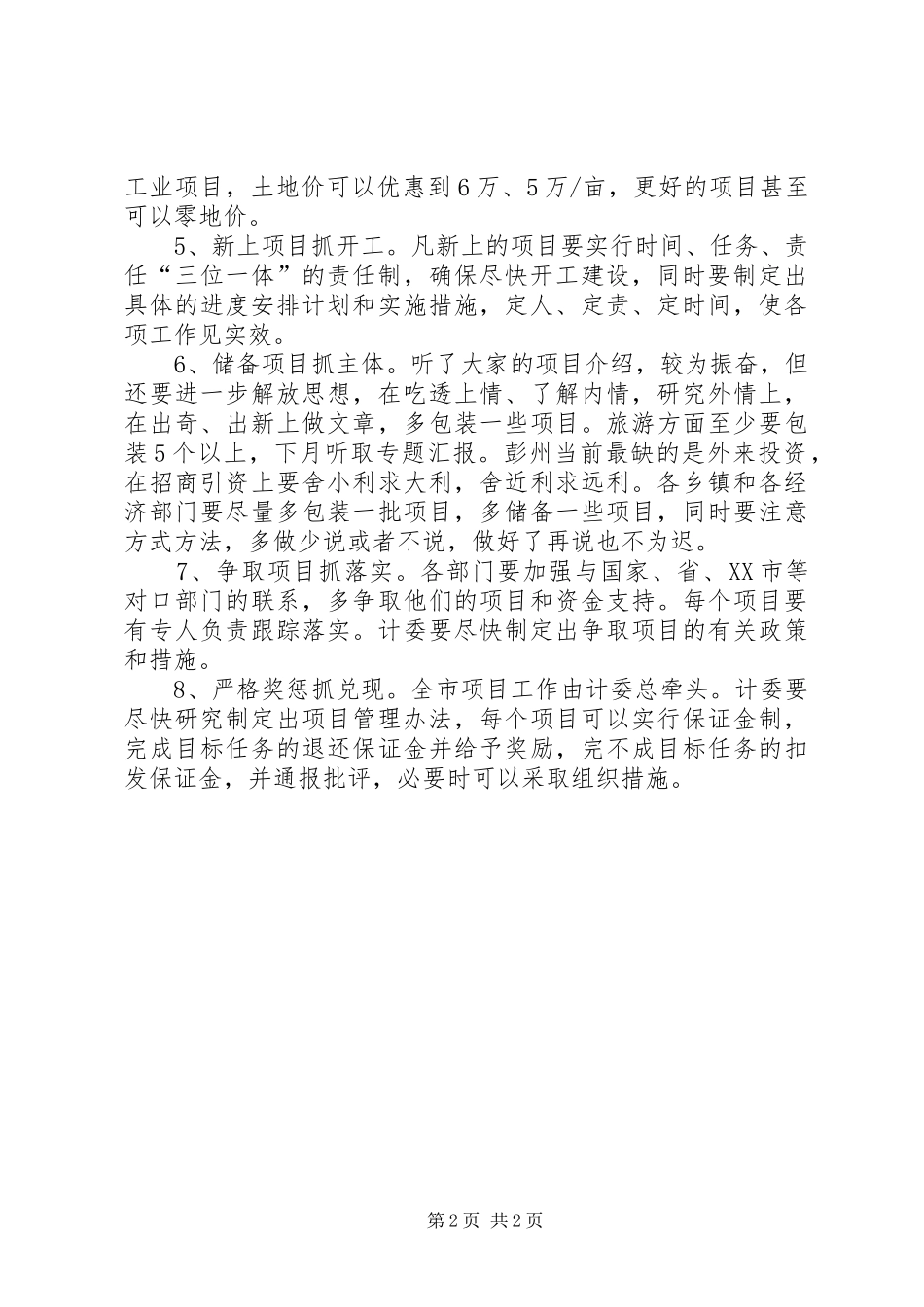 工业项目，土地价可以优惠到6万、5万/亩，更好的项目甚至可以零地价。

5、新上项目抓开工。凡新上的项目要实行时间、任务、责任“三位一体”的责任制，确保尽快开工建设，同时要制定出具体的进度安排计划和实施措施，定人、定责、定时间，使各项工作见实效。

6、储备项目抓主体。听了大家的项目介绍，较为振奋，但还要进一步解放思想，在吃透上情、了解内情，研究外情上，在出奇、出新上做文章，多包装一些项目。旅游方面至少要包装5个以上，下月听取专题汇报。彭州当前最缺的是外来投资，在招商引资上要舍小利求大利，舍近利求远利。各乡镇和各经济部门要尽量多包装一批项目，多储备一些项目，同时要注意方式方法，多做少说或者不说，做好了再说也不为迟。

7、争取项目抓落实。各部门要加强与国家、省、XX市等对口部门的联系，多争取他们的项目和资金支持。每个项目要有专人负责跟踪落实。计委要尽快制定出争取项目的有关政策和措施。

8、严格奖惩抓兑现。全市项目工作由计委总牵头。计委要尽快研究制定出项目管理办法，每个项目可以实行保证金制，完成目标任务的退还保证金并给予奖励，完不成目标任务的扣发保证金，并通报批评，必要时可以采取组织措施。

第2页 共2页